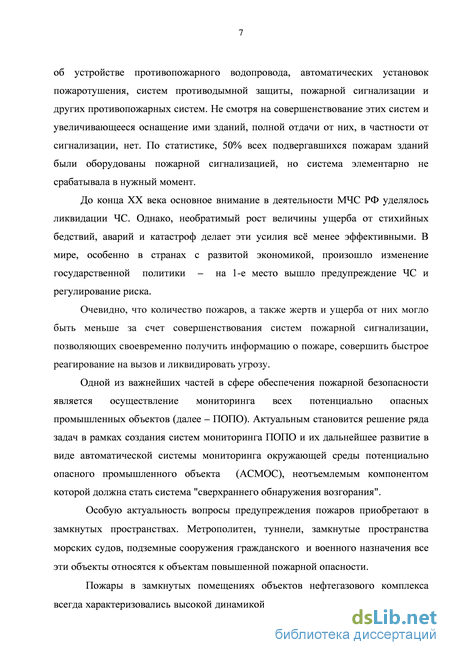 7

об устройстве противопожарного водопровода, автоматических установок пожаротушения, систем противодымной защиты, пожарной сигнализации и других противопожарных систем. Не смотря на совершенствование этих систем и увеличивающееся оснащение ими зданий, полной отдачи от них, в частности от сигнализации, нет. По статистике, 50% всех подвергавшихся пожарам зданий были оборудованы пожарной сигнализацией, но система элементарно не срабатывала в нужный момент.

До конца XX века основное внимание в деятельности МЧС РФ уделялось ликвидации ЧС. Однако, необратимый рост величины ущерба от стихийных бедствий, аварий и катастроф делает эти усилия всё менее эффективными. В мире, особенно в странах с развитой экономикой, произошло изменение государственной политики – на 1-е место вышло предупреждение ЧС и регулирование риска.

Очевидно, что количество пожаров, а также жертв и ущерба от них могло быть меньше за счет совершенствования систем пожарной сигнализации, позволяющих своевременно получить информацию о пожаре, совершить быстрое реагирование на вызов и ликвидировать угрозу.

Одной из важнейших частей в сфере обеспечения пожарной безопасности является осуществление мониторинга всех потенциально опасных промышленных объектов (далее – ПОПО). Актуальным становится решение ряда задач в рамках создания систем мониторинга ПОПО и их дальнейшее развитие в виде автоматической системы мониторинга окружающей среды потенциально опасного промышленного объекта (АСМОС), неотъемлемым компонентом которой должна стать система "сверхраннего обнаружения возгорания".

Особую актуальность вопросы предупреждения пожаров приобретают в замкнутых пространствах. Метрополитен, туннели, замкнутые пространства морских судов, подземные сооружения гражданского и военного назначения все эти объекты относятся к объектам повышенной пожарной опасности.

Пожары в замкнутых помещениях объектов нефтегазового комплекса всегда характеризовались высокой динамикой

dsLib.net
библиотека диссертаций